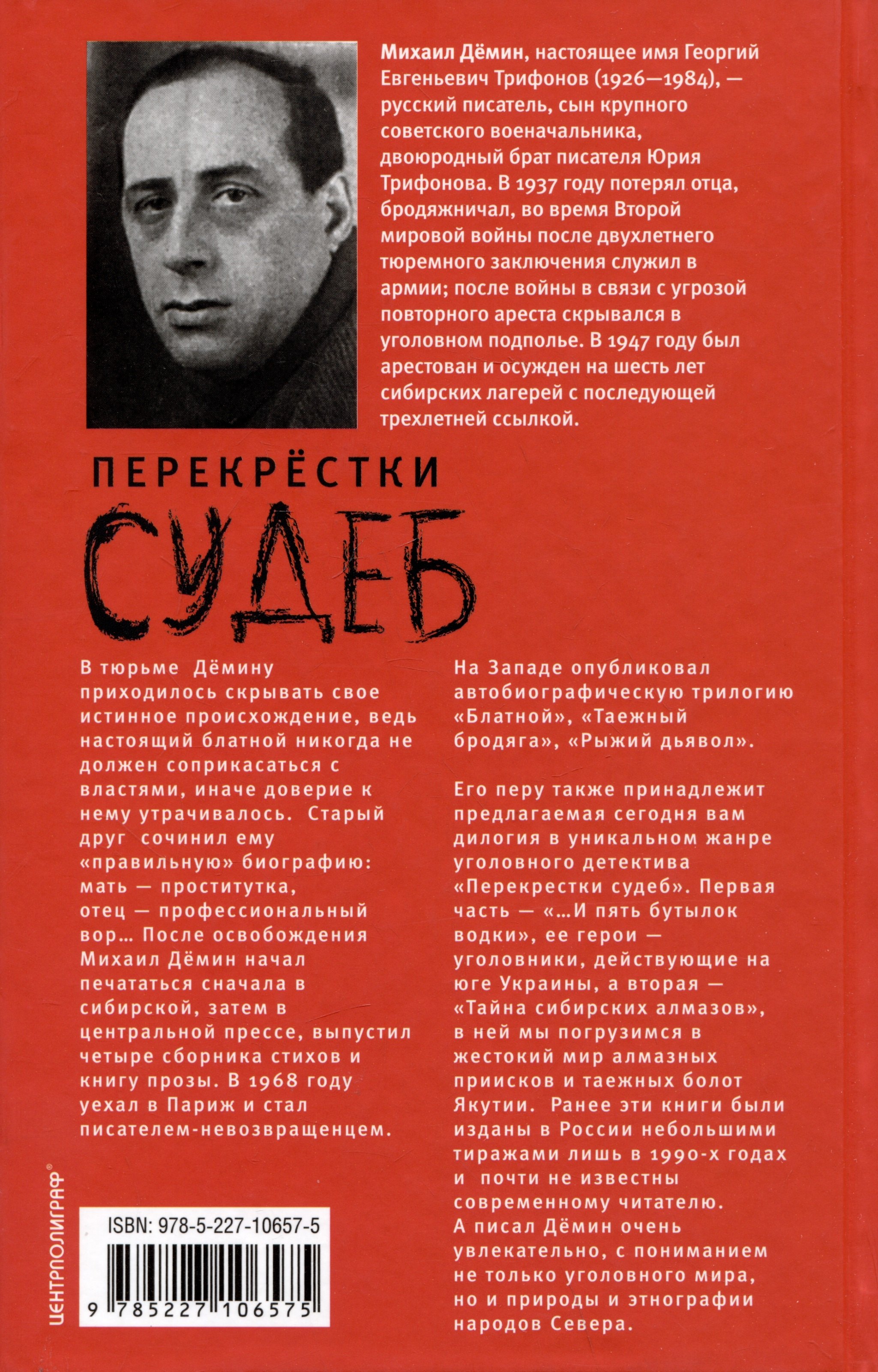 **Михаил Дёмин**, настоящее имя Георгий Евгеньевич Трифонов (1926—1984), — русский писатель, сын крупного советского военачальника, двоюродный брат писателя Юрия Трифонова. В 1937 году потерял отца, бродяжничал, во время Второй мировой войны после двухлетнего тюремного заключения служил в армии; после войны в связи с угрозой повторного ареста скрывался в уголовном подполье. В 1947 году был арестован и осужден на шесть лет сибирских лагерей с последующей трехлетней ссылкой.

ПЕРЕКРЁСТКИ

СУДЕБ

В тюрьме Дёмину приходилось скрывать свое истинное происхождение, ведь настоящий блатной никогда не должен соприкасаться с властями, иначе доверие к нему утрачивалось. Старый друг сочинил ему «правильную» биографию: мать — проститутка, отец — профессиональный вор... После освобождения Михаил Дёмин начал печататься сначала в сибирской, затем в центральной прессе, выпустил четыре сборника стихов и книгу прозы. В 1968 году уехал в Париж и стал писателем-невозвращенцем.

На Западе опубликовал автобиографическую трилогию «Блатной», «Таежный бродяга», «Рыжий дьявол».

Его перу также принадлежит предлагаемая сегодня вам дилогия в уникальном жанре уголовного детектива «Перекрестки судеб». Первая часть — «...И пять бутылок водки», ее герои — уголовники, действующие на юге Украины, а вторая — «Тайна сибирских алмазов», в ней мы погрузимся в жестокий мир алмазных приисков и таежных болот Якутии. Ранее эти книги были изданы в России небольшими тиражами лишь в 1990-х годах и почти не известны современному читателю. А писал Дёмин очень увлекательно, с пониманием не только уголовного мира, но и природы и этнографии народов Севера.

ЦЕНТРПОЛИГРАФ

ISBN: 978-5-227-10657-5

9 785227 106575